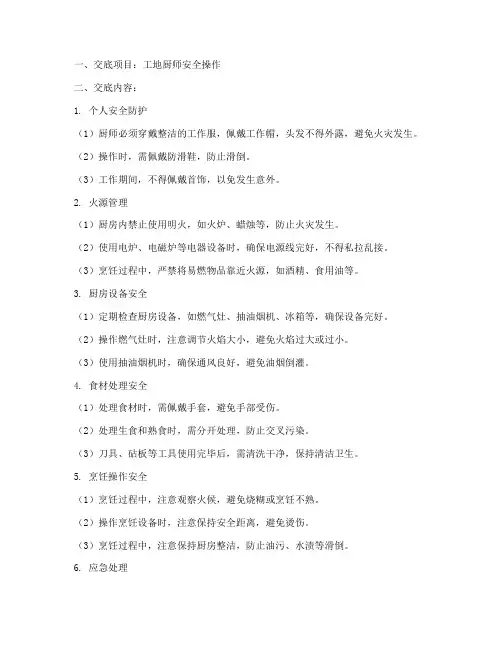 一、交底项目：工地厨师安全操作

二、交底内容：

1. 个人安全防护

（1）厨师必须穿戴整洁的工作服，佩戴工作帽，头发不得外露，避免火灾发生。

（2）操作时，需佩戴防滑鞋，防止滑倒。

（3）工作期间，不得佩戴首饰，以免发生意外。

2. 火源管理

（1）厨房内禁止使用明火，如火炉、蜡烛等，防止火灾发生。

（2）使用电炉、电磁炉等电器设备时，确保电源线完好，不得私拉乱接。

（3）烹饪过程中，严禁将易燃物品靠近火源，如酒精、食用油等。

3. 厨房设备安全

（1）定期检查厨房设备，如燃气灶、抽油烟机、冰箱等，确保设备完好。

（2）操作燃气灶时，注意调节火焰大小，避免火焰过大或过小。

（3）使用抽油烟机时，确保通风良好，避免油烟倒灌。

4. 食材处理安全

（1）处理食材时，需佩戴手套，避免手部受伤。

（2）处理生食和熟食时，需分开处理，防止交叉污染。

（3）刀具、砧板等工具使用完毕后，需清洗干净，保持清洁卫生。

5. 烹饪操作安全

（1）烹饪过程中，注意观察火候，避免烧糊或烹饪不熟。

（2）操作烹饪设备时，注意保持安全距离，避免烫伤。

（3）烹饪过程中，注意保持厨房整洁，防止油污、水渍等滑倒。

6. 应急处理